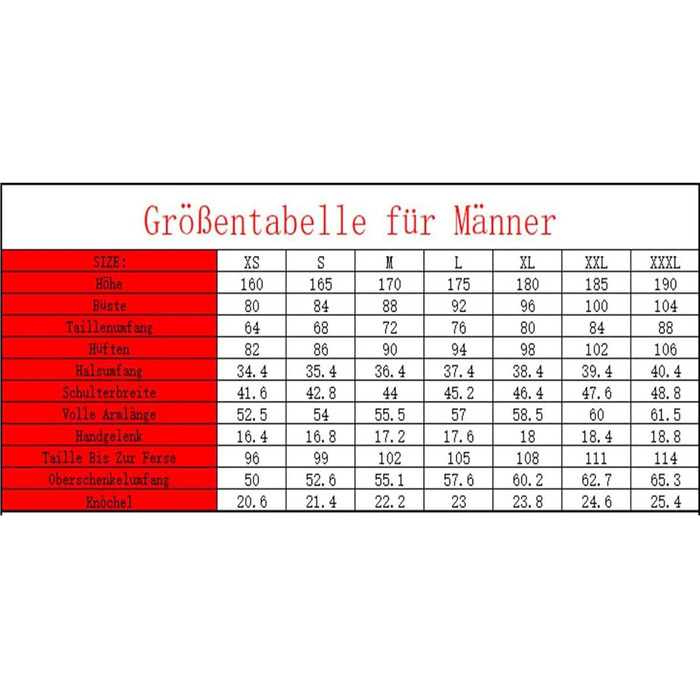 Größentabelle für Männer

| SIZE: | XS | S | M | L | XL | XXL | XXXL |
|---|---|---|---|---|---|---|---|
| Höhe | 160 | 165 | 170 | 175 | 180 | 185 | 190 |
| Büste | 80 | 84 | 88 | 92 | 96 | 100 | 104 |
| Taillenumfang | 64 | 68 | 72 | 76 | 80 | 84 | 88 |
| Hüften | 82 | 86 | 90 | 94 | 98 | 102 | 106 |
| Halsumfang | 34.4 | 35.4 | 36.4 | 37.4 | 38.4 | 39.4 | 40.4 |
| Schulterbreite | 41.6 | 42.8 | 44 | 45.2 | 46.4 | 47.6 | 48.8 |
| Volle Armlänge | 52.5 | 54 | 55.5 | 57 | 58.5 | 60 | 61.5 |
| Handgelenk | 16.4 | 16.8 | 17.2 | 17.6 | 18 | 18.4 | 18.8 |
| Taille Bis Zur Ferse | 96 | 99 | 102 | 105 | 108 | 111 | 114 |
| Oberschenkelumfang | 50 | 52.6 | 55.1 | 57.6 | 60.2 | 62.7 | 65.3 |
| Knöchel | 20.6 | 21.4 | 22.2 | 23 | 23.8 | 24.6 | 25.4 |